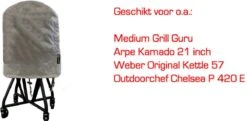 Geschikt voor o.a.:

Medium Grill Guru
Arpe Kamado 21 inch
Weber Original Kettle 57
Outdoorchef Chelsea P 420 E